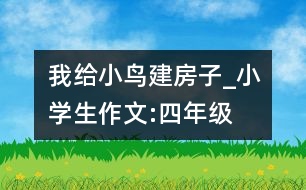 我给小鸟建房子_小学生作文:四年级